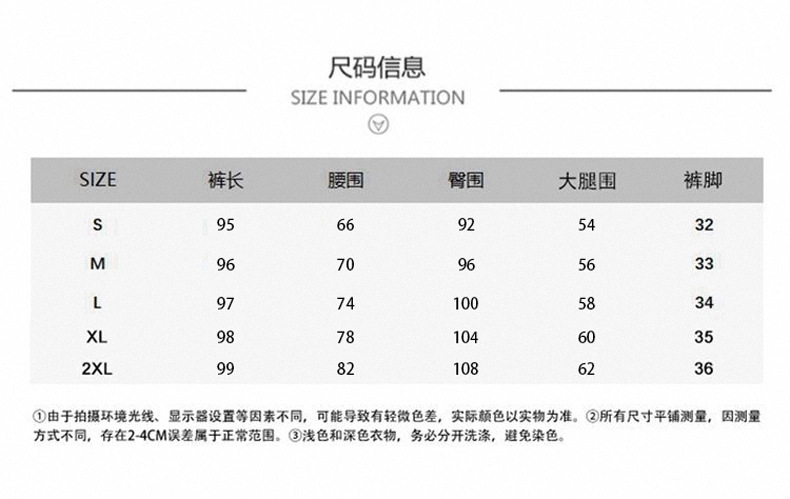 尺码信息
SIZE INFORMATION

| SIZE | 裤长 | 腰围 | 臀围 | 大腿围 | 裤脚 |
|---|---|---|---|---|---|
| S | 95 | 66 | 92 | 54 | 32 |
| M | 96 | 70 | 96 | 56 | 33 |
| L | 97 | 74 | 100 | 58 | 34 |
| XL | 98 | 78 | 104 | 60 | 35 |
| 2XL | 99 | 82 | 108 | 62 | 36 |

①由于拍摄环境光线、显示器设置等因素不同，可能导致有轻微色差，实际颜色以实物为准。②所有尺寸平铺测量，因测量方式不同，存在2-4CM误差属于正常范围。③浅色和深色衣物，务必分开洗涤，避免染色。